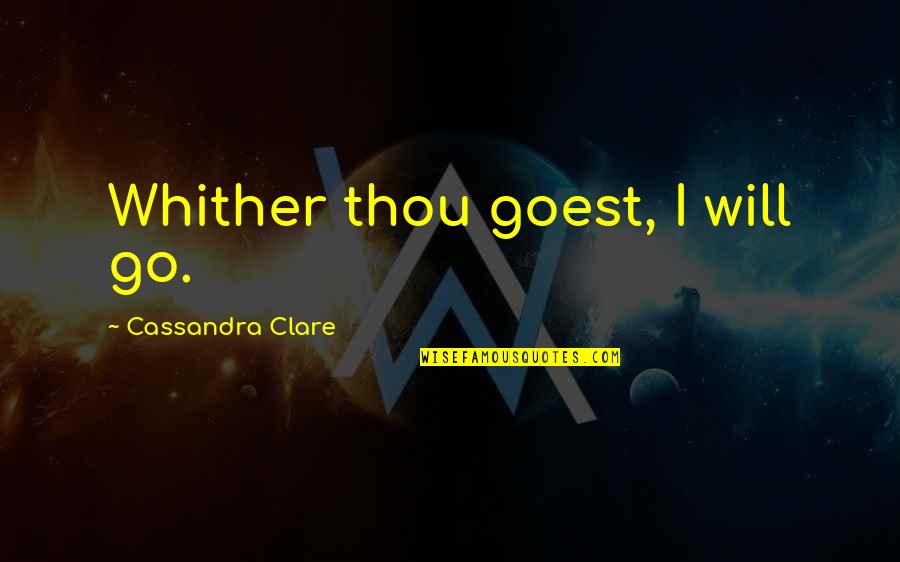 Whither thou goest, I will go.

~ Cassandra Clare

WISEFAMOUSQUOTES.COM